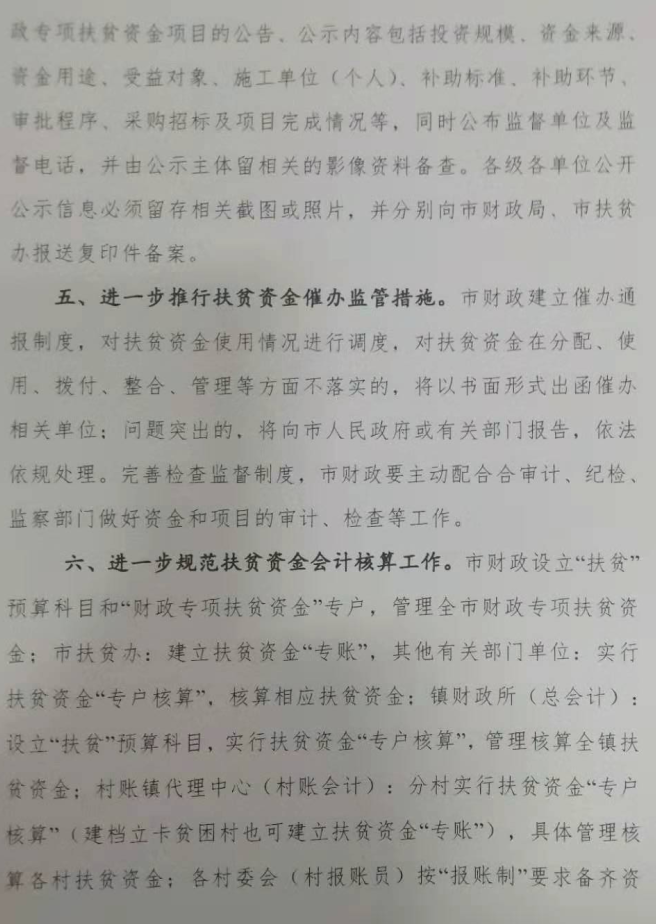 政专项扶贫资金项目的公告、公示内容包括投资规模、资金来源、资金用途、受益对象、施工单位（个人）、补助标准、补助环节、审批程序、采购招标及项目完成情况等，同时公布监督单位及监督电话，并由公示主体留相关的影像资料备查。各级各单位公开公示信息必须留存相关截图或照片，并分别向市财政局、市扶贫办报送复印件备案。

五、进一步推行扶贫资金催办监管措施。市财政建立催办通报制度，对扶贫资金使用情况进行调度，对扶贫资金在分配、使用、拨付、整合、管理等方面不落实的，将以书面形式出函催办相关单位；问题突出的，将向市人民政府或有关部门报告，依法依规处理。完善检查监督制度，市财政要主动配合合审计、纪检、监察部门做好资金和项目的审计、检查等工作。

六、进一步规范扶贫资金会计核算工作。市财政设立“扶贫”预算科目和“财政专项扶贫资金”专户，管理全市财政专项扶贫资金；市扶贫办：建立扶贫资金“专账”，其他有关部门单位：实行扶贫资金“专户核算”，核算相应扶贫资金；镇财政所（总会计）：设立“扶贫”预算科目，实行扶贫资金“专户核算”，管理核算全镇扶贫资金；村账镇代理中心（村账会计）：分村实行扶贫资金“专户核算”（建档立卡贫困村也可建立扶贫资金“专账”），具体管理核算各村扶贫资金；各村委会（村报账员）按“报账制”要求备齐资